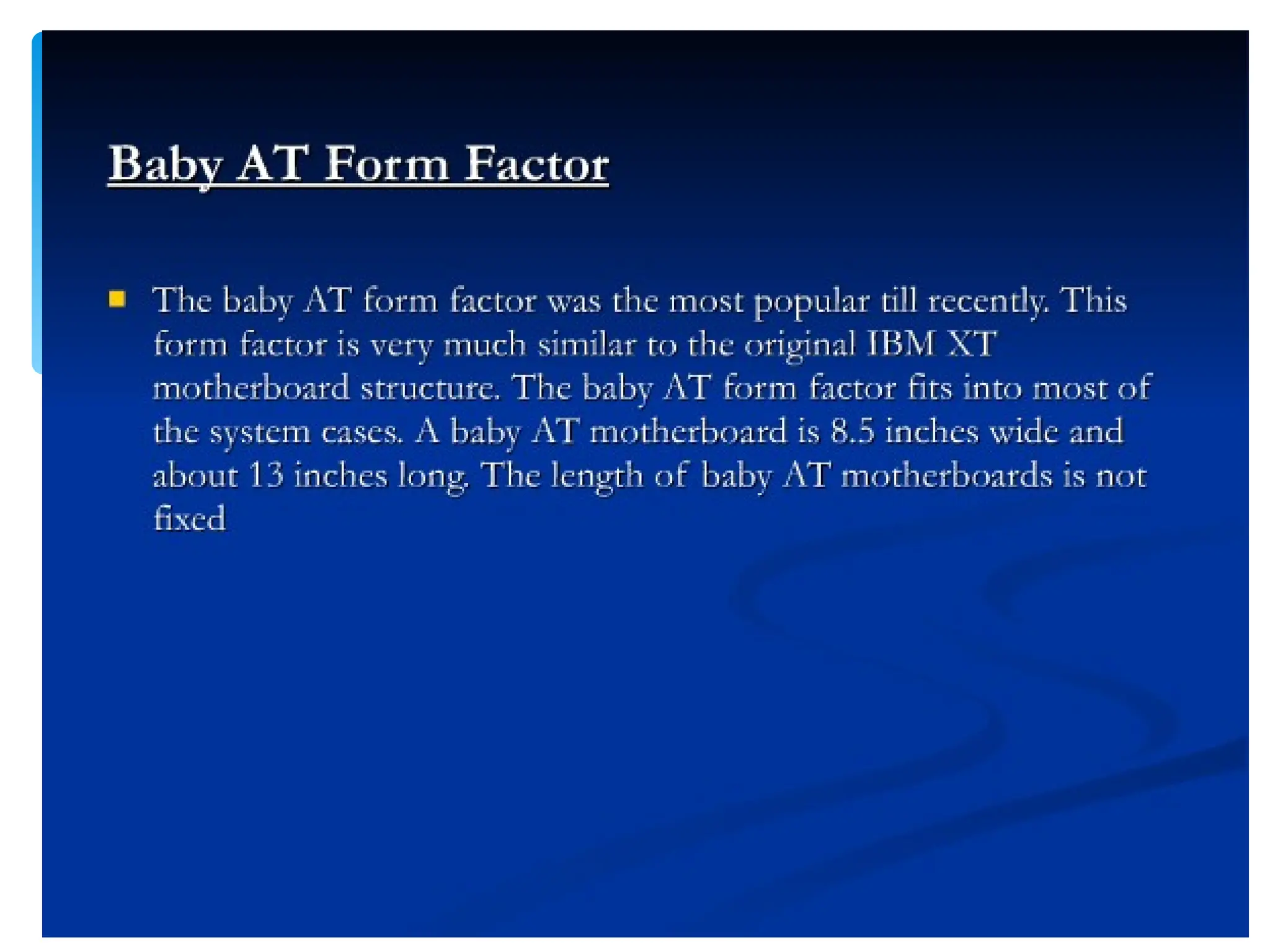 Baby AT Form Factor

The baby AT form factor was the most popular till recently. This form factor is very much similar to the original IBM XT motherboard structure. The baby AT form factor fits into most of the system cases. A baby AT motherboard is 8.5 inches wide and about 13 inches long. The length of baby AT motherboards is not fixed